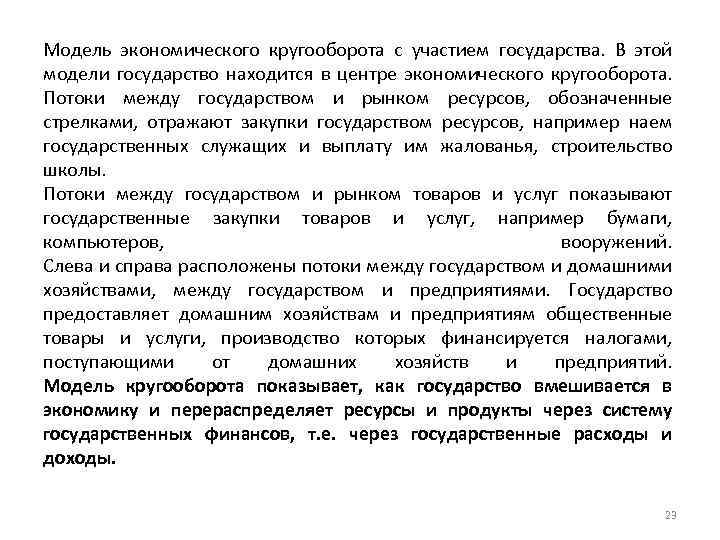 Модель экономического кругооборота с участием государства. В этой модели государство находится в центре экономического кругооборота. Потоки между государством и рынком ресурсов, обозначенные стрелками, отражают закупки государством ресурсов, например наем государственных служащих и выплату им жалованья, строительство школы.
Потоки между государством и рынком товаров и услуг показывают государственные закупки товаров и услуг, например бумаги, компьютеров, вооружений.
Слева и справа расположены потоки между государством и домашними хозяйствами, между государством и предприятиями. Государство предоставляет домашним хозяйствам и предприятиям общественные товары и услуги, производство которых финансируется налогами, поступающими от домашних хозяйств и предприятий.
Модель кругооборота показывает, как государство вмешивается в экономику и перераспределяет ресурсы и продукты через систему государственных финансов, т.е. через государственные расходы и доходы.

23